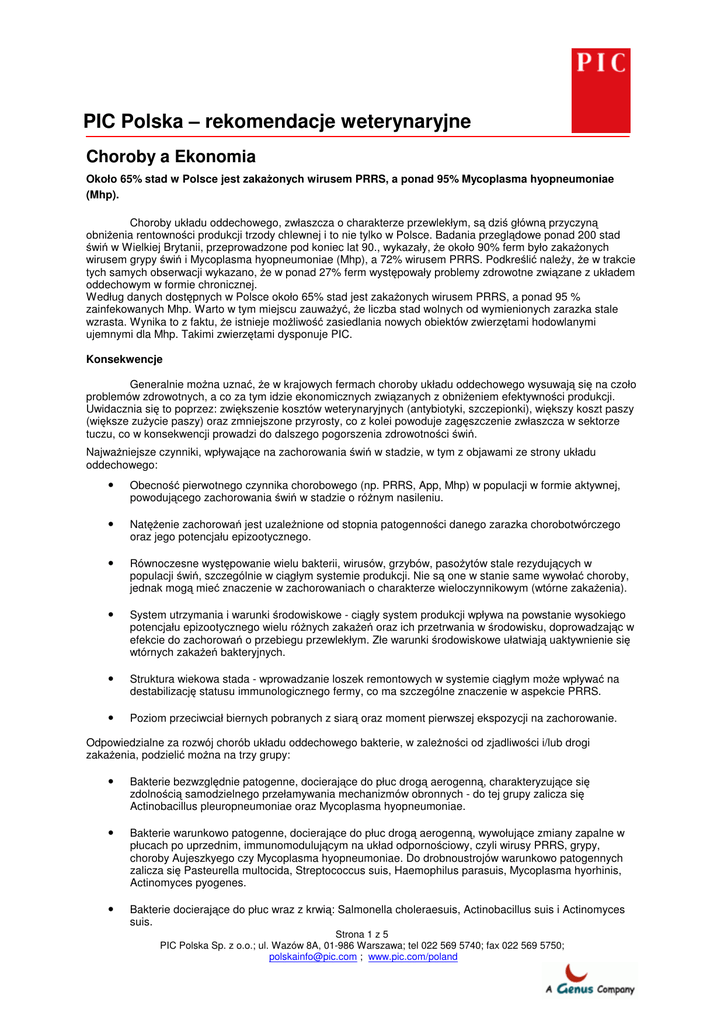 PIC

PIC Polska – rekomendacje weterynaryjne

Choroby a Ekonomia

Około 65% stad w Polsce jest zakażonych wirusem PRRS, a ponad 95% Mycoplasma hyopneumoniae (Mhp).

Choroby układu oddechowego, zwłaszcza o charakterze przewlekłym, są dziś główną przyczyną obniżenia rentowności produkcji trzody chlewnej i to nie tylko w Polsce. Badania przeglądowe ponad 200 stad świń w Wielkiej Brytanii, przeprowadzone pod koniec lat 90., wykazały, że około 90% ferm było zakażonych wirusem grypy świń i Mycoplasma hyopneumoniae (Mhp), a 72% wirusem PRRS. Podkreślić należy, że w trakcie tych samych obserwacji wykazano, że w ponad 27% ferm występowały problemy zdrowotne związane z układem oddechowym w formie chronicznej.
Według danych dostępnych w Polsce około 65% stad jest zakażonych wirusem PRRS, a ponad 95 % zainfekowanych Mhp. Warto w tym miejscu zauważyć, że liczba stad wolnych od wymienionych zarazka stale wzrasta. Wynika to z faktu, że istnieje możliwość zasiedlania nowych obiektów zwierzętami hodowlanymi ujemnymi dla Mhp. Takimi zwierzętami dysponuje PIC.

Konsekwencje

Generalnie można uznać, że w krajowych fermach choroby układu oddechowego wysuwają się na czoło problemów zdrowotnych, a co za tym idzie ekonomicznych związanych z obniżeniem efektywności produkcji. Uwidacznia się to poprzez: zwiększenie kosztów weterynaryjnych (antybiotyki, szczepionki), większy koszt paszy (większe zużycie paszy) oraz zmniejszone przyrosty, co z kolei powoduje zagęszczenie zwłaszcza w sektorze tuczu, co w konsekwencji prowadzi do dalszego pogorszenia zdrowotności świń.

Najważniejsze czynniki, wpływające na zachorowania świń w stadzie, w tym z objawami ze strony układu oddechowego:

• Obecność pierwotnego czynnika chorobowego (np. PRRS, App, Mhp) w populacji w formie aktywnej, powodującego zachorowania świń w stadzie o różnym nasileniu.

• Natężenie zachorowań jest uzależnione od stopnia patogenności danego zarazka chorobotwórczego oraz jego potencjału epizootycznego.

• Równoczesne występowanie wielu bakterii, wirusów, grzybów, pasożytów stale rezydujących w populacji świń, szczególnie w ciągłym systemie produkcji. Nie są one w stanie same wywołać choroby, jednak mogą mieć znaczenie w zachorowaniach o charakterze wieloczynnikowym (wtórne zakażenia).

• System utrzymania i warunki środowiskowe - ciągły system produkcji wpływa na powstanie wysokiego potencjału epizootycznego wielu różnych zakażeń oraz ich przetrwania w środowisku, doprowadzając w efekcie do zachorowań o przebiegu przewlekłym. Złe warunki środowiskowe ułatwiają uaktywnienie się wtórnych zakażeń bakteryjnych.

• Struktura wiekowa stada - wprowadzanie loszek remontowych w systemie ciągłym może wpływać na destabilizację statusu immunologicznego fermy, co ma szczególne znaczenie w aspekcie PRRS.

• Poziom przeciwciał biernych pobranych z siarą oraz moment pierwszej ekspozycji na zachorowanie.

Odpowiedzialne za rozwój chorób układu oddechowego bakterie, w zależności od zjadliwości i/lub drogi zakażenia, podzielić można na trzy grupy:

• Bakterie bezwzględnie patogenne, docierające do płuc drogą aerogenną, charakteryzujące się zdolnością samodzielnego przełamywania mechanizmów obronnych - do tej grupy zalicza się Actinobacillus pleuropneumoniae oraz Mycoplasma hyopneumoniae.

• Bakterie warunkowo patogenne, docierające do płuc drogą aerogenną, wywołujące zmiany zapalne w płucach po uprzednim, immunomodulującym na układ odpornościowy, czyli wirusy PRRS, grypy, choroby Aujeszkyego czy Mycoplasma hyopneumoniae. Do drobnoustrojów warunkowo patogennych zalicza się Pasteurella multocida, Streptococcus suis, Haemophilus parasuis, Mycoplasma hyorhinis, Actinomyces pyogenes.

• Bakterie docierające do płuc wraz z krwią: Salmonella choleraesuis, Actinobacillus suis i Actinomyces suis.

Strona 1 z 5
PIC Polska Sp. z o.o.; ul. Wazów 8A, 01-986 Warszawa; tel 022 569 5740; fax 022 569 5750;
polskainfo@pic.com ; www.pic.com/poland

A Genus Company